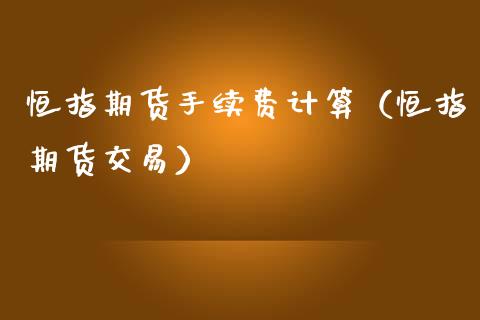 恒指期货手续费计算（恒指期货交易）